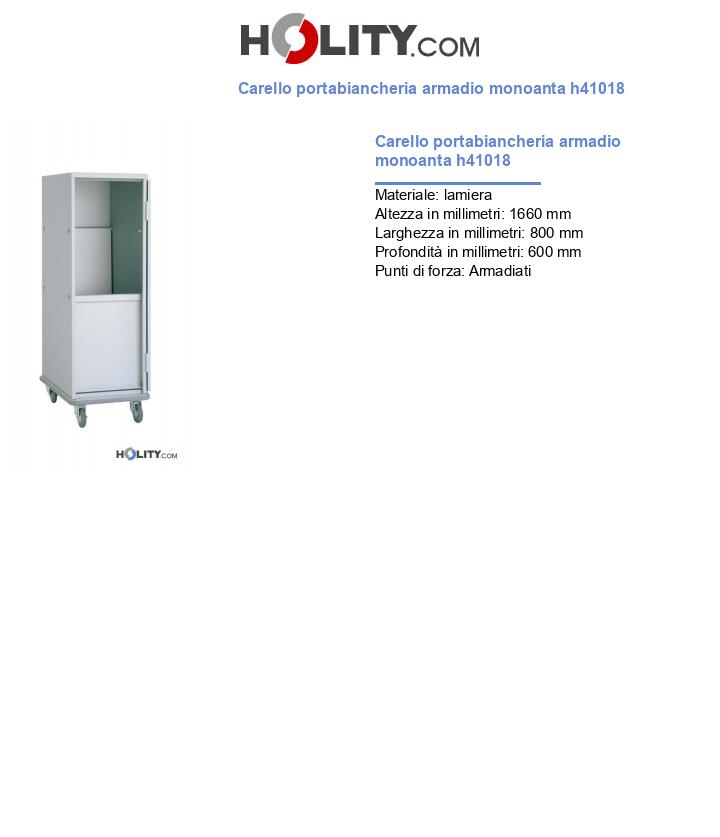 HOLITY.COM

Carello portabiancheria armadio monoanta h41018

HOLITY.COM

Carello portabiancheria armadio monoanta h41018

Materiale: lamiera
Altezza in millimetri: 1660 mm
Larghezza in millimetri: 800 mm
Profondità in millimetri: 600 mm
Punti di forza: Armadiati